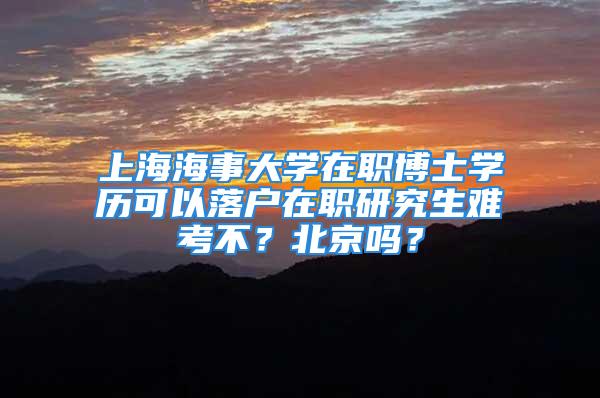 上海海事大学在职博士学历可以落户在职研究生难考不？北京吗？